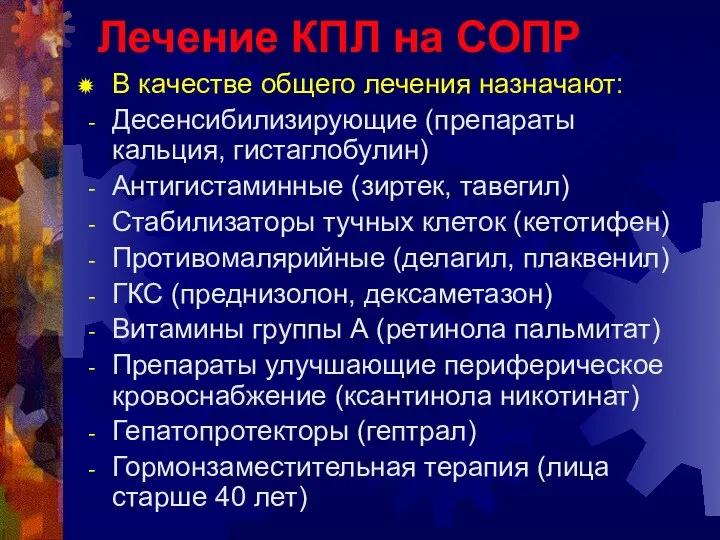 Лечение КПЛ на СОПР

В качестве общего лечения назначают:

- Десенсибилизирующие (препараты кальция, гистаглобулин)
- Антигистаминные (зиртек, тавегил)
- Стабилизаторы тучных клеток (кетотифен)
- Противомалярийные (делагил, плаквенил)
- ГКС (преднизолон, дексаметазон)
- Витамины группы А (ретинола пальмитат)
- Препараты улучшающие периферическое кровоснабжение (ксантинола никотинат)
- Гепатопротекторы (гептрал)
- Гормонзаместительная терапия (лица старше 40 лет)